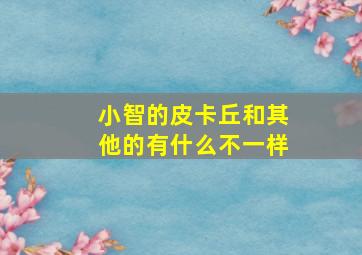 小智的皮卡丘和其他的有什么不一样